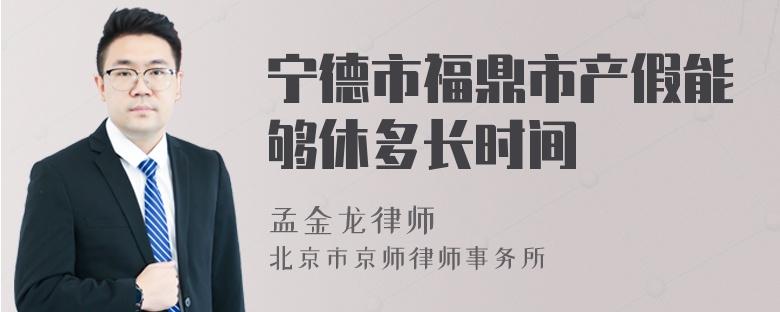 宁德市福鼎市产假能够休多长时间

孟金龙律师
北京市京师律师事务所